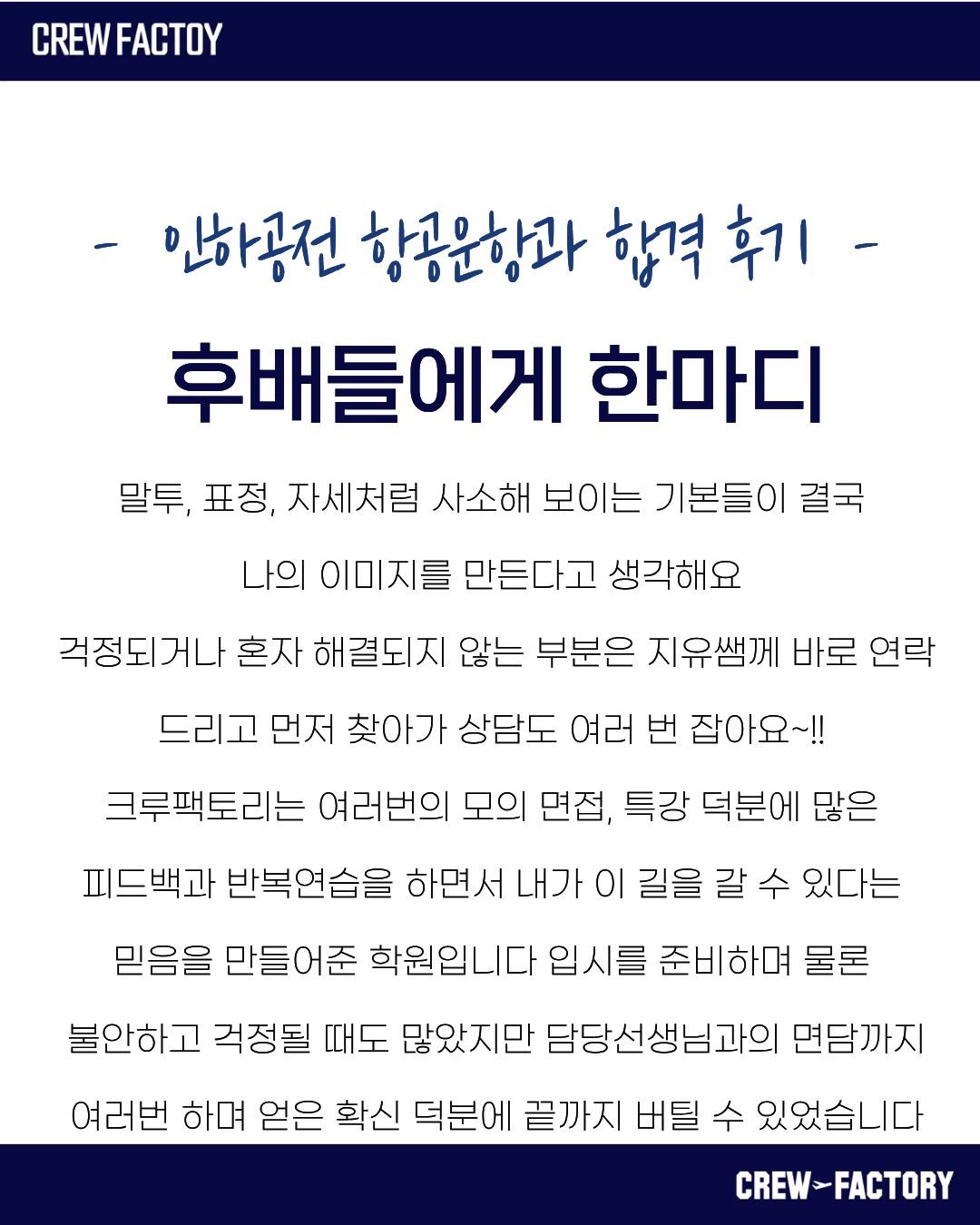 CREW FACTOY

- 인하공전 항공운항과 합격 후기 -

후배들에게 한마디

말투, 표정, 자세처럼 사소해 보이는 기본들이 결국

나의 이미지를 만든다고 생각해요

걱정되거나 혼자 해결되지 않는 부분은 지유쌤께 바로 연락

드리고 먼저 찾아가 상담도 여러 번 잡아요~!!

크루팩토리는 여러번의 모의 면접, 특강 덕분에 많은

피드백과 반복연습을 하면서 내가 이 길을 갈 수 있다는

믿음을 만들어준 학원입니다 입시를 준비하며 물론

불안하고 걱정될 때도 많았지만 담당선생님과의 면담까지

여러번 하며 얻은 확신 덕분에 끝까지 버틸 수 있었습니다

CREW FACTORY